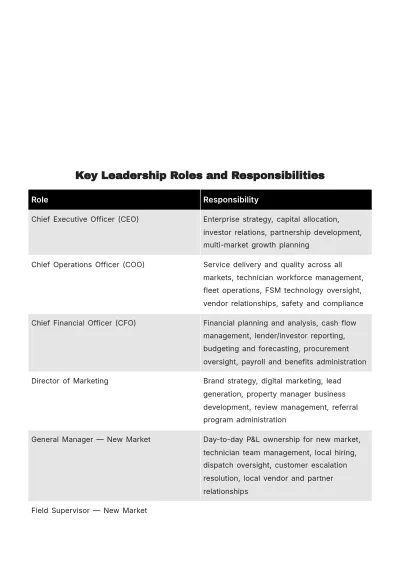 Key Leadership Roles and Responsibilities

| Role | Responsibility |
|---|---|
| Chief Executive Officer (CEO) | Enterprise strategy, capital allocation, investor relations, partnership development, multi-market growth planning |
| Chief Operations Officer (COO) | Service delivery and quality across all markets, technician workforce management, fleet operations, FSM technology oversight, vendor relationships, safety and compliance |
| Chief Financial Officer (CFO) | Financial planning and analysis, cash flow management, lender/investor reporting, budgeting and forecasting, procurement oversight, payroll and benefits administration |
| Director of Marketing | Brand strategy, digital marketing, lead generation, property manager business development, review management, referral program administration |
| General Manager — New Market | Day-to-day P&L ownership for new market, technician team management, local hiring, dispatch oversight, customer escalation resolution, local vendor and partner relationships |
| Field Supervisor — New Market | |